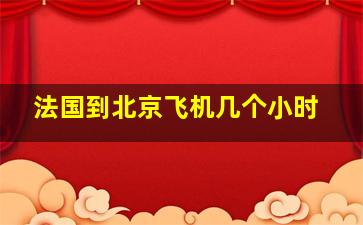 法国到北京飞机几个小时